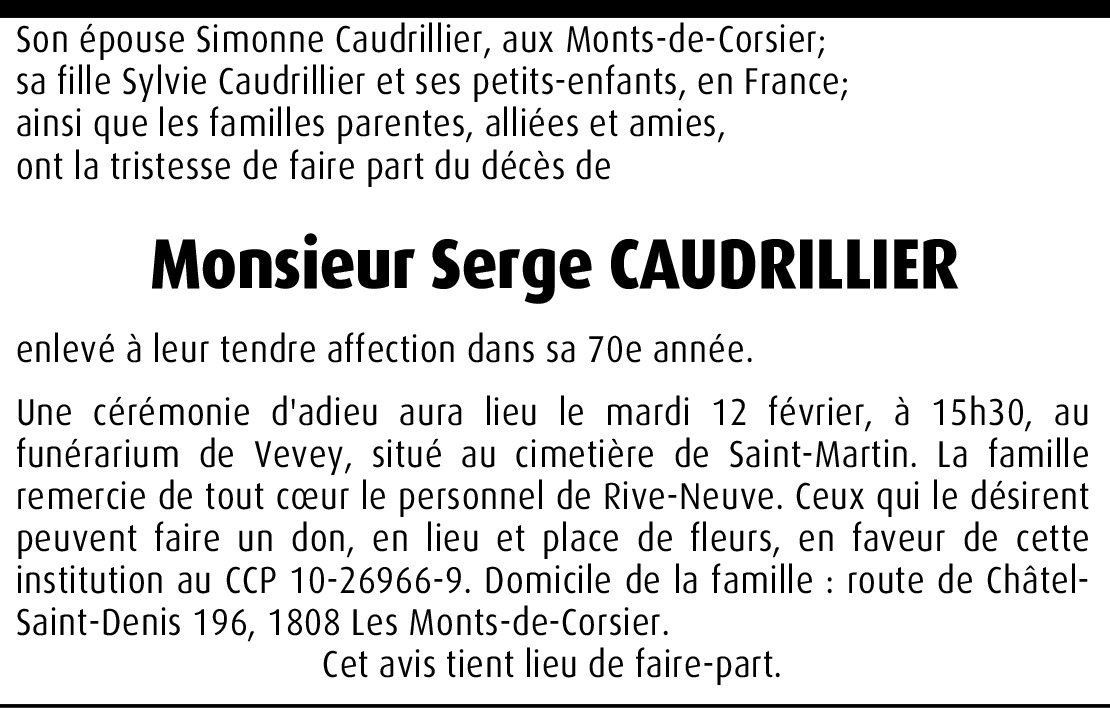 Son épouse Simonne Caudrillier, aux Monts-de-Corsier;
sa fille Sylvie Caudrillier et ses petits-enfants, en France;
ainsi que les familles parentes, alliées et amies,
ont la tristesse de faire part du décès de

Monsieur Serge CAUDRILLIER

enlevé à leur tendre affection dans sa 70e année.

Une cérémonie d'adieu aura lieu le mardi 12 février, à 15h30, au funérarium de Vevey, situé au cimetière de Saint-Martin. La famille remercie de tout cœur le personnel de Rive-Neuve. Ceux qui le désirent peuvent faire un don, en lieu et place de fleurs, en faveur de cette institution au CCP 10-26966-9. Domicile de la famille : route de Châtel-Saint-Denis 196, 1808 Les Monts-de-Corsier.

Cet avis tient lieu de faire-part.